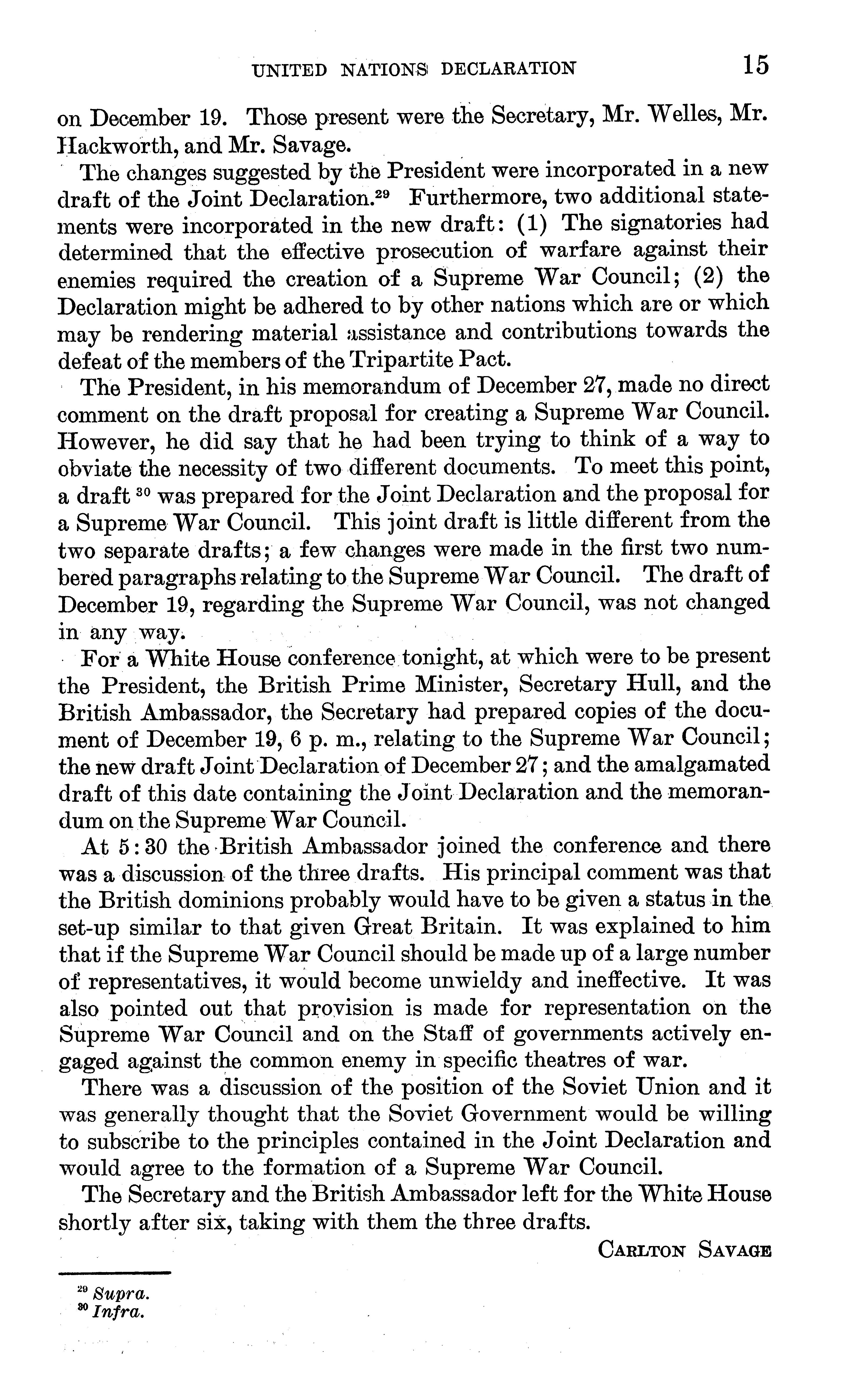 UNITED NATIONS DECLARATION 15

on December 19. Those present were the Secretary, Mr. Welles, Mr. Hackworth, and Mr. Savage.

The changes suggested by the President were incorporated in a new draft of the Joint Declaration.$^{29}$ Furthermore, two additional statements were incorporated in the new draft: (1) The signatories had determined that the effective prosecution of warfare against their enemies required the creation of a Supreme War Council; (2) the Declaration might be adhered to by other nations which are or which may be rendering material assistance and contributions towards the defeat of the members of the Tripartite Pact.

The President, in his memorandum of December 27, made no direct comment on the draft proposal for creating a Supreme War Council. However, he did say that he had been trying to think of a way to obviate the necessity of two different documents. To meet this point, a draft $^{30}$ was prepared for the Joint Declaration and the proposal for a Supreme War Council. This joint draft is little different from the two separate drafts; a few changes were made in the first two numbered paragraphs relating to the Supreme War Council. The draft of December 19, regarding the Supreme War Council, was not changed in any way.

For a White House conference tonight, at which were to be present the President, the British Prime Minister, Secretary Hull, and the British Ambassador, the Secretary had prepared copies of the document of December 19, 6 p. m., relating to the Supreme War Council; the new draft Joint Declaration of December 27; and the amalgamated draft of this date containing the Joint Declaration and the memorandum on the Supreme War Council.

At 5:30 the British Ambassador joined the conference and there was a discussion of the three drafts. His principal comment was that the British dominions probably would have to be given a status in the set-up similar to that given Great Britain. It was explained to him that if the Supreme War Council should be made up of a large number of representatives, it would become unwieldy and ineffective. It was also pointed out that provision is made for representation on the Supreme War Council and on the Staff of governments actively engaged against the common enemy in specific theatres of war.

There was a discussion of the position of the Soviet Union and it was generally thought that the Soviet Government would be willing to subscribe to the principles contained in the Joint Declaration and would agree to the formation of a Supreme War Council.

The Secretary and the British Ambassador left for the White House shortly after six, taking with them the three drafts.

CARLTON SAVAGE

$^{29}$ Supra.
$^{30}$ Infra.